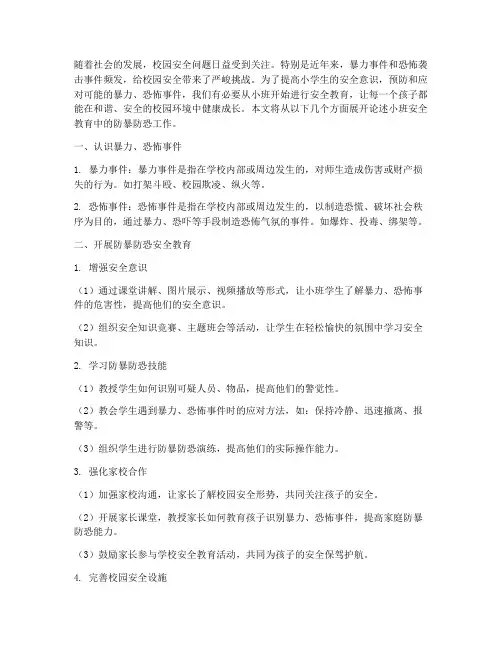 随着社会的发展，校园安全问题日益受到关注。特别是近年来，暴力事件和恐怖袭击事件频发，给校园安全带来了严峻挑战。为了提高小学生的安全意识，预防和应对可能的暴力、恐怖事件，我们有必要从小班开始进行安全教育，让每一个孩子都能在和谐、安全的校园环境中健康成长。本文将从以下几个方面展开论述小班安全教育中的防暴防恐工作。

一、认识暴力、恐怖事件

1. 暴力事件：暴力事件是指在学校内部或周边发生的，对师生造成伤害或财产损失的行为。如打架斗殴、校园欺凌、纵火等。

2. 恐怖事件：恐怖事件是指在学校内部或周边发生的，以制造恐慌、破坏社会秩序为目的，通过暴力、恐吓等手段制造恐怖气氛的事件。如爆炸、投毒、绑架等。

二、开展防暴防恐安全教育

1. 增强安全意识

（1）通过课堂讲解、图片展示、视频播放等形式，让小班学生了解暴力、恐怖事件的危害性，提高他们的安全意识。

（2）组织安全知识竞赛、主题班会等活动，让学生在轻松愉快的氛围中学习安全知识。

2. 学习防暴防恐技能

（1）教授学生如何识别可疑人员、物品，提高他们的警觉性。

（2）教会学生遇到暴力、恐怖事件时的应对方法，如：保持冷静、迅速撤离、报警等。

（3）组织学生进行防暴防恐演练，提高他们的实际操作能力。

3. 强化家校合作

（1）加强家校沟通，让家长了解校园安全形势，共同关注孩子的安全。

（2）开展家长课堂，教授家长如何教育孩子识别暴力、恐怖事件，提高家庭防暴防恐能力。

（3）鼓励家长参与学校安全教育活动，共同为孩子的安全保驾护航。

4. 完善校园安全设施